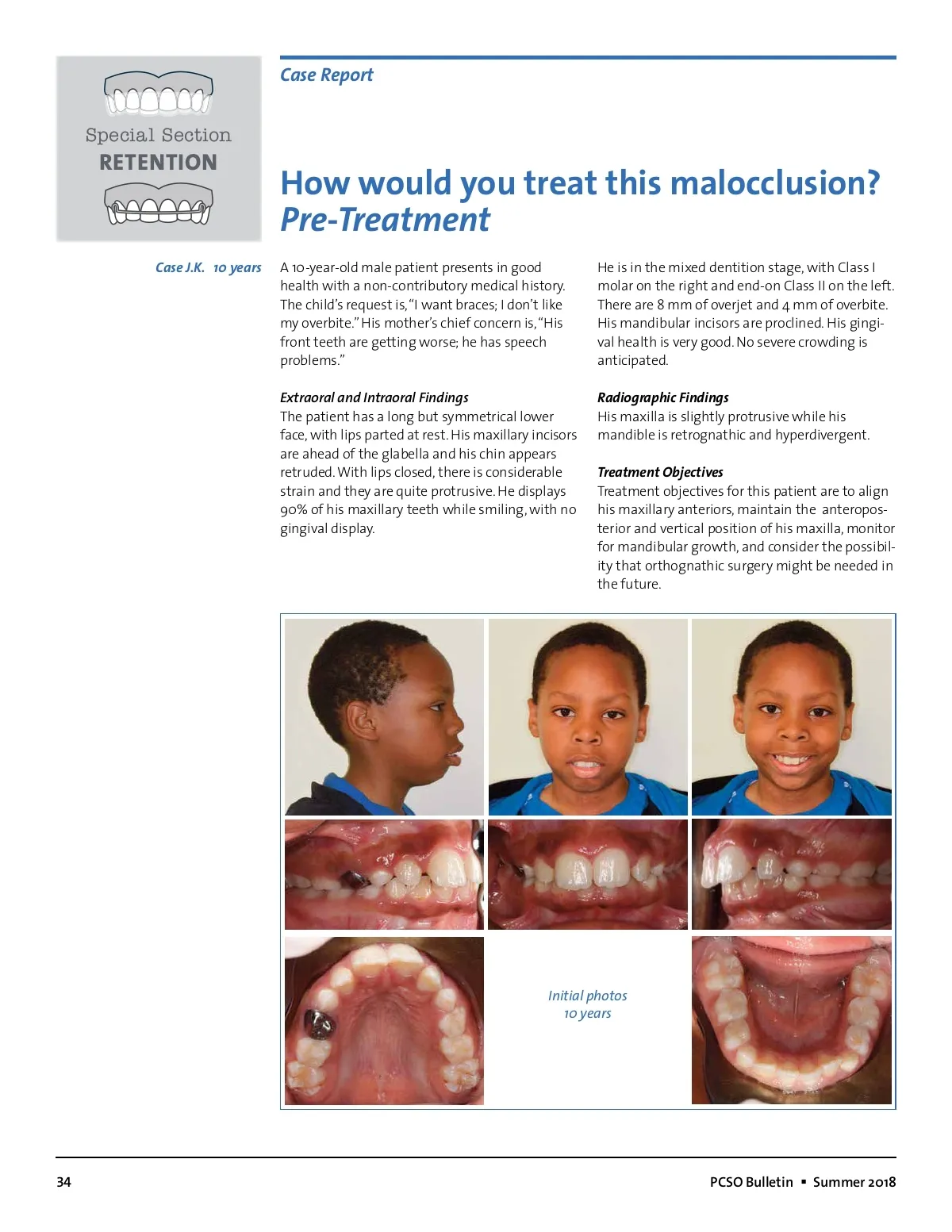 Special Section
RETENTION

Case Report

How would you treat this malocclusion?
Pre-Treatment

Case J.K. 10 years

A 10-year-old male patient presents in good health with a non-contributory medical history. The child's request is, "I want braces; I don't like my overbite." His mother's chief concern is, "His front teeth are getting worse; he has speech problems."

Extraoral and Intraoral Findings
The patient has a long but symmetrical lower face, with lips parted at rest. His maxillary incisors are ahead of the glabella and his chin appears retruded. With lips closed, there is considerable strain and they are quite protrusive. He displays 90% of his maxillary teeth while smiling, with no gingival display.

He is in the mixed dentition stage, with Class I molar on the right and end-on Class II on the left. There are 8 mm of overjet and 4 mm of overbite. His mandibular incisors are proclined. His gingival health is very good. No severe crowding is anticipated.

Radiographic Findings
His maxilla is slightly protrusive while his mandible is retrognathic and hyperdivergent.

Treatment Objectives
Treatment objectives for this patient are to align his maxillary anteriors, maintain the anteroposterior and vertical position of his maxilla, monitor for mandibular growth, and consider the possibility that orthognathic surgery might be needed in the future.

Initial photos
10 years

34

PCSO Bulletin ▪ Summer 2018